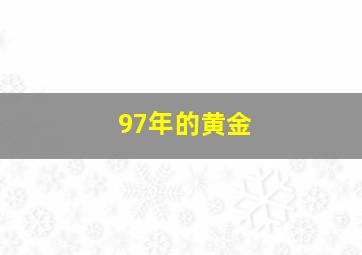 97年的黄金